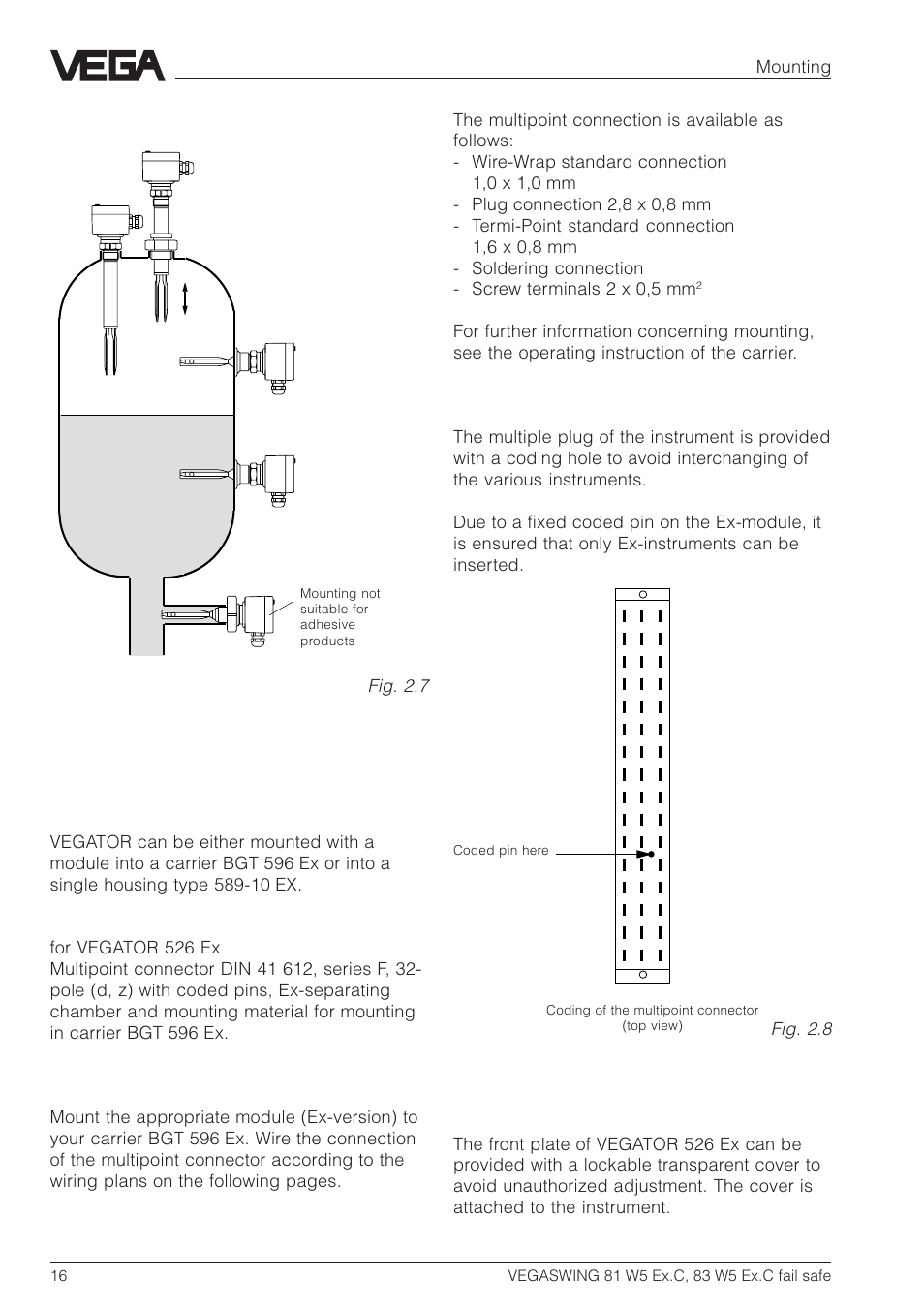 VEGA

Mounting

Mounting not suitable for adhesive products

Fig. 2.7

VEGATOR can be either mounted with a module into a carrier BGT 596 Ex or into a single housing type 589-10 EX.

for VEGATOR 526 Ex
Multipoint connector DIN 41 612, series F, 32-pole (d, z) with coded pins, Ex-separating chamber and mounting material for mounting in carrier BGT 596 Ex.

Mount the appropriate module (Ex-version) to your carrier BGT 596 Ex. Wire the connection of the multipoint connector according to the wiring plans on the following pages.

The multipoint connection is available as follows:
- Wire-Wrap standard connection 1,0 x 1,0 mm
- Plug connection 2,8 x 0,8 mm
- Termi-Point standard connection 1,6 x 0,8 mm
- Soldering connection
- Screw terminals 2 x 0,5 mm$^2$

For further information concerning mounting, see the operating instruction of the carrier.

The multiple plug of the instrument is provided with a coding hole to avoid interchanging of the various instruments.

Due to a fixed coded pin on the Ex-module, it is ensured that only Ex-instruments can be inserted.

Coded pin here

Coding of the multipoint connector (top view)

Fig. 2.8

The front plate of VEGATOR 526 Ex can be provided with a lockable transparent cover to avoid unauthorized adjustment. The cover is attached to the instrument.

16

VEGASWING 81 W5 Ex.C, 83 W5 Ex.C fail safe